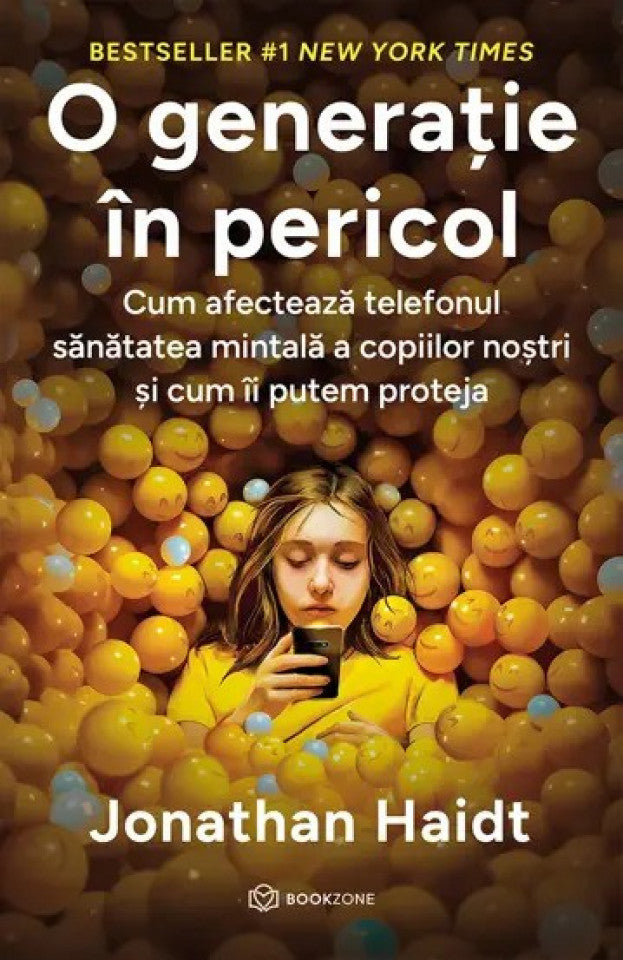 BESTSELLER #1 NEW YORK TIMES

O generație în pericol

Cum afectează telefonul sănătatea mintală a copiilor noștri și cum îi putem proteja

Jonathan Haidt

BOOKZONE